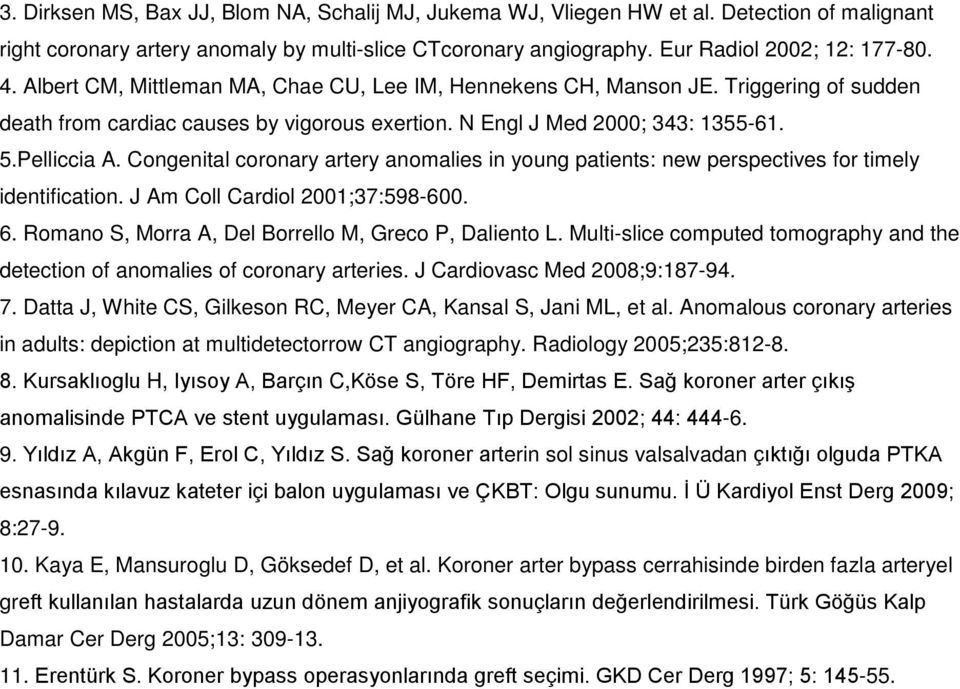 3. Dirksen MS, Bax JJ, Blom NA, Schalij MJ, Jukema WJ, Vliegen HW et al. Detection of malignant right coronary artery anomaly by multi-slice CTcoronary angiography. Eur Radiol 2002; 12: 177-80.
4. Albert CM, Mittleman MA, Chae CU, Lee IM, Hennekens CH, Manson JE. Triggering of sudden death from cardiac causes by vigorous exertion. N Engl J Med 2000; 343: 1355-61.
5.Pelliccia A. Congenital coronary artery anomalies in young patients: new perspectives for timely identification. J Am Coll Cardiol 2001;37:598-600.
6. Romano S, Morra A, Del Borrello M, Greco P, Daliento L. Multi-slice computed tomography and the detection of anomalies of coronary arteries. J Cardiovasc Med 2008;9:187-94.
7. Datta J, White CS, Gilkeson RC, Meyer CA, Kansal S, Jani ML, et al. Anomalous coronary arteries in adults: depiction at multidetectorrow CT angiography. Radiology 2005;235:812-8.
8. Kursaklıoglu H, Iyısoy A, Barçın C,Köse S, Töre HF, Demirtas E. Sağ koroner arter çıkış anomalisinde PTCA ve stent uygulaması. Gülhane Tıp Dergisi 2002; 44: 444-6.
9. Yıldız A, Akgün F, Erol C, Yıldız S. Sağ koroner arterin sol sinus valsalvadan çıktığı olguda PTKA esnasında kılavuz kateter içi balon uygulaması ve ÇKBT: Olgu sunumu. İ Ü Kardiyol Enst Derg 2009; 8:27-9.
10. Kaya E, Mansuroglu D, Göksedef D, et al. Koroner arter bypass cerrahisinde birden fazla arteryel greft kullanılan hastalarda uzun dönem anjiyografik sonuçların değerlendirilmesi. Türk Göğüs Kalp Damar Cer Derg 2005;13: 309-13.
11. Erentürk S. Koroner bypass operasyonlarında greft seçimi. GKD Cer Derg 1997; 5: 145-55.